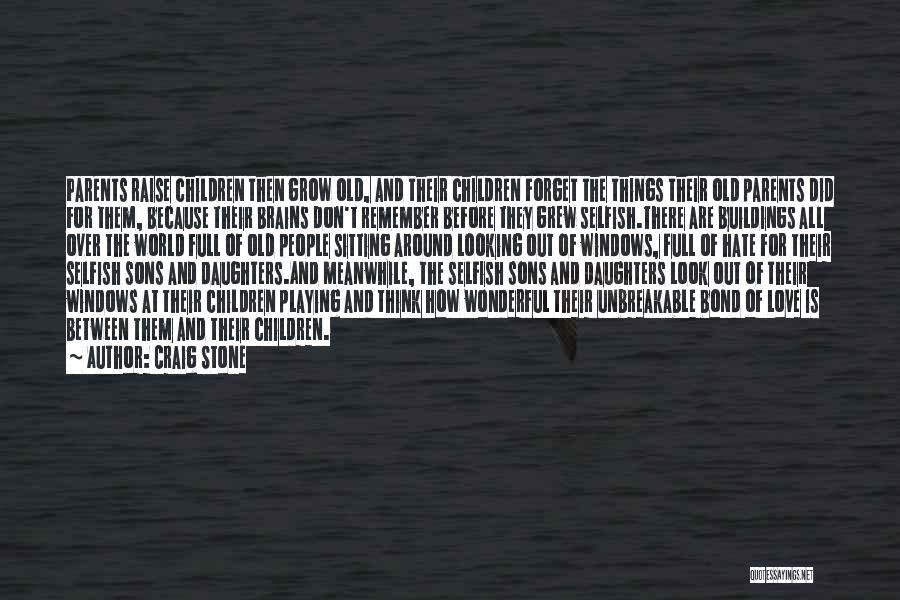 PARENTS RAISE CHILDREN THEN GROW OLD, AND THEIR CHILDREN FORGET THE THINGS THEIR OLD PARENTS DID FOR THEM, BECAUSE THEIR BRAINS DON'T REMEMBER BEFORE THEY GREW SELFISH.THERE ARE BUILDINGS ALL OVER THE WORLD FULL OF OLD PEOPLE SITTING AROUND LOOKING OUT OF WINDOWS, FULL OF HATE FOR THEIR SELFISH SONS AND DAUGHTERS.AND MEANWHILE, THE SELFISH SONS AND DAUGHTERS LOOK OUT OF THEIR WINDOWS AT THEIR CHILDREN PLAYING AND THINK HOW WONDERFUL THEIR UNBREAKABLE BOND OF LOVE IS BETWEEN THEM AND THEIR CHILDREN.
~ AUTHOR: CRAIG STONE

QUOTESSAYINGS.NET